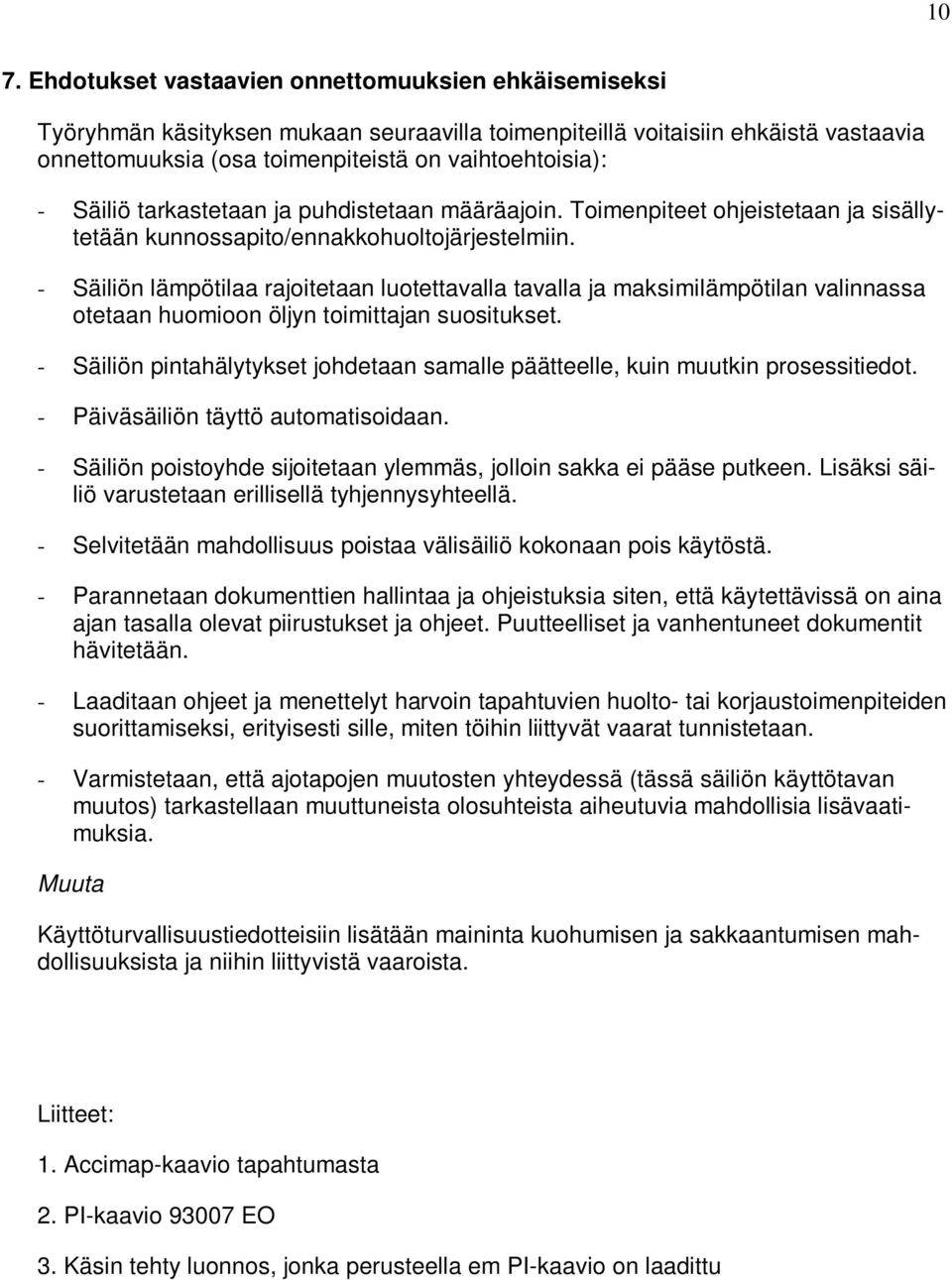 10

7. Ehdotukset vastaavien onnettomuuksien ehkäisemiseksi

Työryhmän käsityksen mukaan seuraavilla toimenpiteillä voitaisiin ehkäistä vastaavia onnettomuuksia (osa toimenpiteistä on vaihtoehtoisia):

- Säiliö tarkastetaan ja puhdistetaan määräajoin. Toimenpiteet ohjeistetaan ja sisällytetään kunnossapito/ennakkohuoltojärjestelmiin.

- Säiliön lämpötilaa rajoitetaan luotettavalla tavalla ja maksimilämpötilan valinnassa otetaan huomioon öljyn toimittajan suositukset.

- Säiliön pintahälytykset johdetaan samalle päätteelle, kuin muutkin prosessitiedot.

- Päiväsäiliön täyttö automatisoidaan.

- Säiliön poistoyhde sijoitetaan ylemmäs, jolloin sakka ei pääse putkeen. Lisäksi säiliö varustetaan erillisellä tyhjennysyhteellä.

- Selvitetään mahdollisuus poistaa välisäiliö kokonaan pois käytöstä.

- Parannetaan dokumenttien hallintaa ja ohjeistuksia siten, että käytettävissä on aina ajan tasalla olevat piirustukset ja ohjeet. Puutteelliset ja vanhentuneet dokumentit hävitetään.

- Laaditaan ohjeet ja menettelyt harvoin tapahtuvien huolto- tai korjaustoimenpiteiden suorittamiseksi, erityisesti sille, miten töihin liittyvät vaarat tunnistetaan.

- Varmistetaan, että ajotapojen muutosten yhteydessä (tässä säiliön käyttötavan muutos) tarkastellaan muuttuneista olosuhteista aiheutuvia mahdollisia lisävaatimuksia.

Muuta

Käyttöturvallisuustiedotteisiin lisätään maininta kuohumisen ja sakkaantumisen mahdollisuuksista ja niihin liittyvistä vaaroista.

Liitteet:

1. Accimap-kaavio tapahtumasta

2. PI-kaavio 93007 EO

3. Käsin tehty luonnos, jonka perusteella em PI-kaavio on laadittu